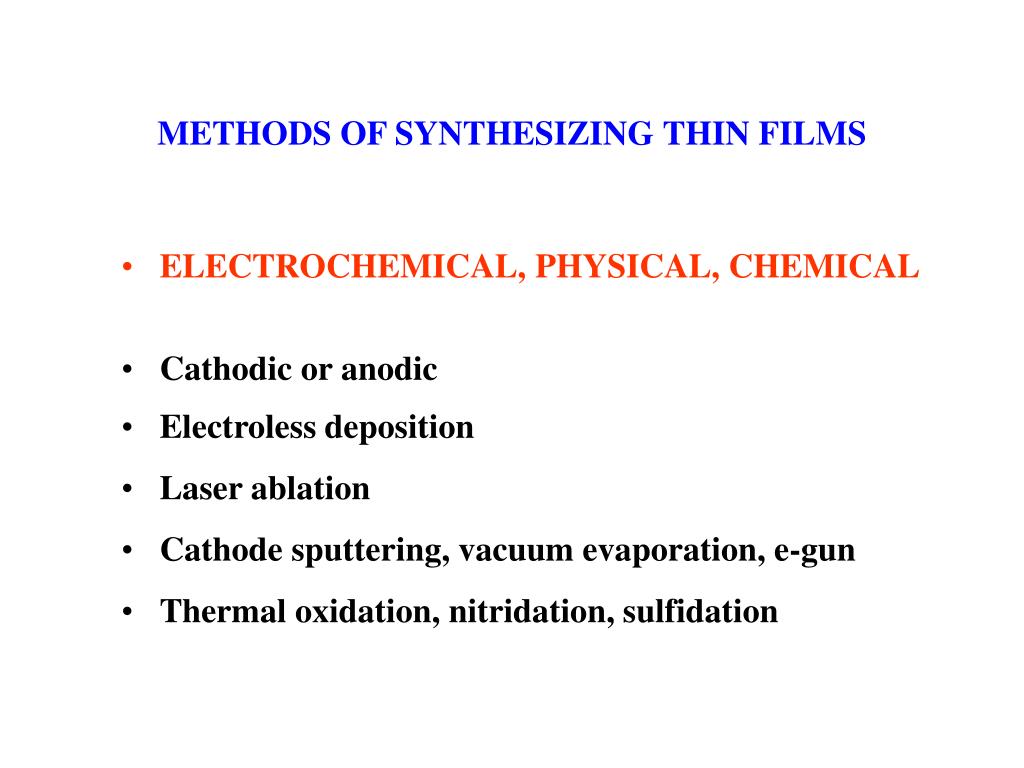 METHODS OF SYNTHESIZING THIN FILMS

• ELECTROCHEMICAL, PHYSICAL, CHEMICAL

• Cathodic or anodic
• Electroless deposition
• Laser ablation
• Cathode sputtering, vacuum evaporation, e-gun
• Thermal oxidation, nitridation, sulfidation